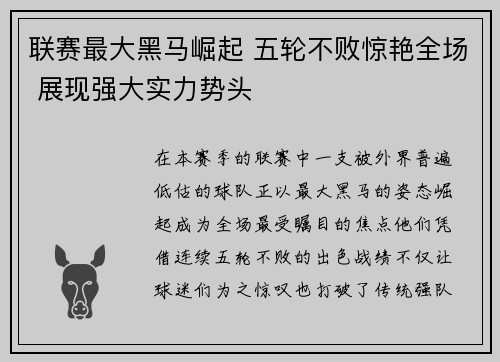 联赛最大黑马崛起 五轮不败惊艳全场 展现强大实力势头

在本赛季的联赛中一支被外界普遍低估的球队正以最大黑马的姿态崛起成为全场最受瞩目的焦点他们凭借连续五轮不败的出色战绩不仅让球迷们为之惊叹也打破了传统强队